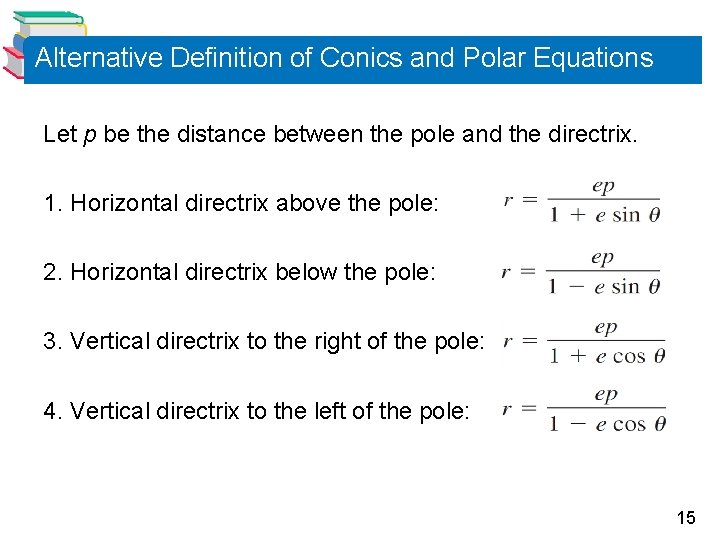 Alternative Definition of Conics and Polar Equations

Let $p$ be the distance between the pole and the directrix.

1. Horizontal directrix above the pole: $r = \frac{ep}{1 + e \sin \theta}$

2. Horizontal directrix below the pole: $r = \frac{ep}{1 - e \sin \theta}$

3. Vertical directrix to the right of the pole: $r = \frac{ep}{1 + e \cos \theta}$

4. Vertical directrix to the left of the pole: $r = \frac{ep}{1 - e \cos \theta}$

15